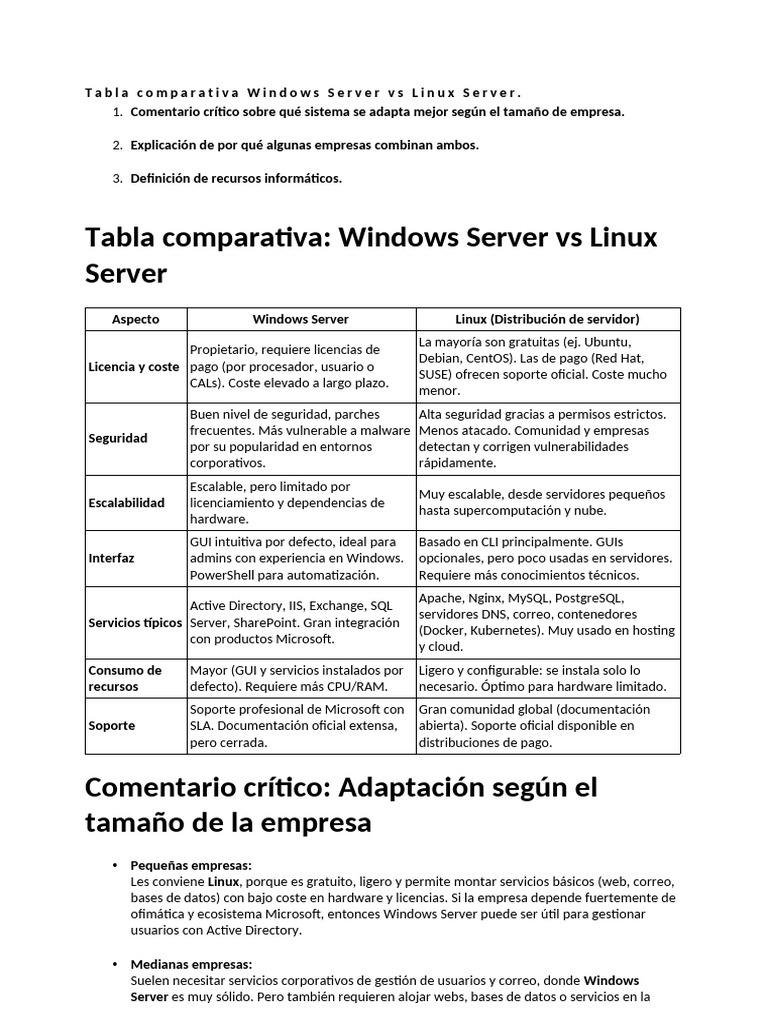 Tabla comparativa Windows Server vs Linux Server.

1. Comentario crítico sobre qué sistema se adapta mejor según el tamaño de empresa.

2. Explicación de por qué algunas empresas combinan ambos.

3. Definición de recursos informáticos.

Tabla comparativa: Windows Server vs Linux Server

| Aspecto | Windows Server | Linux (Distribución de servidor) |
|---|---|---|
| Licencia y coste | Propietario, requiere licencias de pago (por procesador, usuario o CALs). Coste elevado a largo plazo. | La mayoría son gratuitas (ej. Ubuntu, Debian, CentOS). Las de pago (Red Hat, SUSE) ofrecen soporte oficial. Coste mucho menor. |
| Seguridad | Buen nivel de seguridad, parches frecuentes. Más vulnerable a malware por su popularidad en entornos corporativos. | Alta seguridad gracias a permisos estrictos. Menos atacado. Comunidad y empresas detectan y corrigen vulnerabilidades rápidamente. |
| Escalabilidad | Escalable, pero limitado por licenciamiento y dependencias de hardware. | Muy escalable, desde servidores pequeños hasta supercomputación y nube. |
| Interfaz | GUI intuitiva por defecto, ideal para admins con experiencia en Windows. PowerShell para automatización. | Basado en CLI principalmente. GUIs opcionales, pero poco usadas en servidores. Requiere más conocimientos técnicos. |
| Servicios típicos | Active Directory, IIS, Exchange, SQL Server, SharePoint. Gran integración con productos Microsoft. | Apache, Nginx, MySQL, PostgreSQL, servidores DNS, correo, contenedores (Docker, Kubernetes). Muy usado en hosting y cloud. |
| Consumo de recursos | Mayor (GUI y servicios instalados por defecto). Requiere más CPU/RAM. | Ligero y configurable: se instala solo lo necesario. Óptimo para hardware limitado. |
| Soporte | Soporte profesional de Microsoft con SLA. Documentación oficial extensa, pero cerrada. | Gran comunidad global (documentación abierta). Soporte oficial disponible en distribuciones de pago. |

Comentario crítico: Adaptación según el tamaño de la empresa

• Pequeñas empresas:
Les conviene Linux, porque es gratuito, ligero y permite montar servicios básicos (web, correo, bases de datos) con bajo coste en hardware y licencias. Si la empresa depende fuertemente de ofimática y ecosistema Microsoft, entonces Windows Server puede ser útil para gestionar usuarios con Active Directory.

• Medianas empresas:
Suelen necesitar servicios corporativos de gestión de usuarios y correo, donde Windows Server es muy sólido. Pero también requieren alojar webs, bases de datos o servicios en la